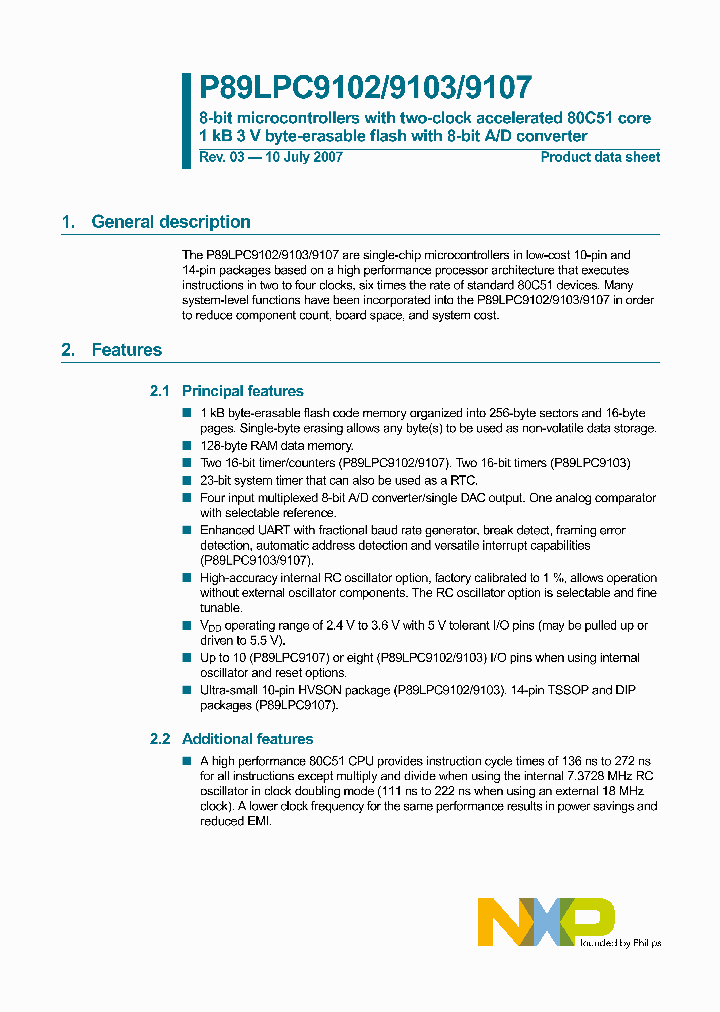 P89LPC9102/9103/9107

8-bit microcontrollers with two-clock accelerated 80C51 core
1 kB 3 V byte-erasable flash with 8-bit A/D converter

Rev. 03 — 10 July 2007

Product data sheet

1. General description

The P89LPC9102/9103/9107 are single-chip microcontrollers in low-cost 10-pin and 14-pin packages based on a high performance processor architecture that executes instructions in two to four clocks, six times the rate of standard 80C51 devices. Many system-level functions have been incorporated into the P89LPC9102/9103/9107 in order to reduce component count, board space, and system cost.

2. Features

2.1 Principal features

■ 1 kB byte-erasable flash code memory organized into 256-byte sectors and 16-byte pages. Single-byte erasing allows any byte(s) to be used as non-volatile data storage.
■ 128-byte RAM data memory.
■ Two 16-bit timer/counters (P89LPC9102/9107). Two 16-bit timers (P89LPC9103)
■ 23-bit system timer that can also be used as a RTC.
■ Four input multiplexed 8-bit A/D converter/single DAC output. One analog comparator with selectable reference.
■ Enhanced UART with fractional baud rate generator, break detect, framing error detection, automatic address detection and versatile interrupt capabilities (P89LPC9103/9107).
■ High-accuracy internal RC oscillator option, factory calibrated to 1 %, allows operation without external oscillator components. The RC oscillator option is selectable and fine tunable.
■ $V_{DD}$ operating range of 2.4 V to 3.6 V with 5 V tolerant I/O pins (may be pulled up or driven to 5.5 V).
■ Up to 10 (P89LPC9107) or eight (P89LPC9102/9103) I/O pins when using internal oscillator and reset options.
■ Ultra-small 10-pin HVSON package (P89LPC9102/9103). 14-pin TSSOP and DIP packages (P89LPC9107).

2.2 Additional features

■ A high performance 80C51 CPU provides instruction cycle times of 136 ns to 272 ns for all instructions except multiply and divide when using the internal 7.3728 MHz RC oscillator in clock doubling mode (111 ns to 222 ns when using an external 18 MHz clock). A lower clock frequency for the same performance results in power savings and reduced EMI.

NXP
founded by Philips